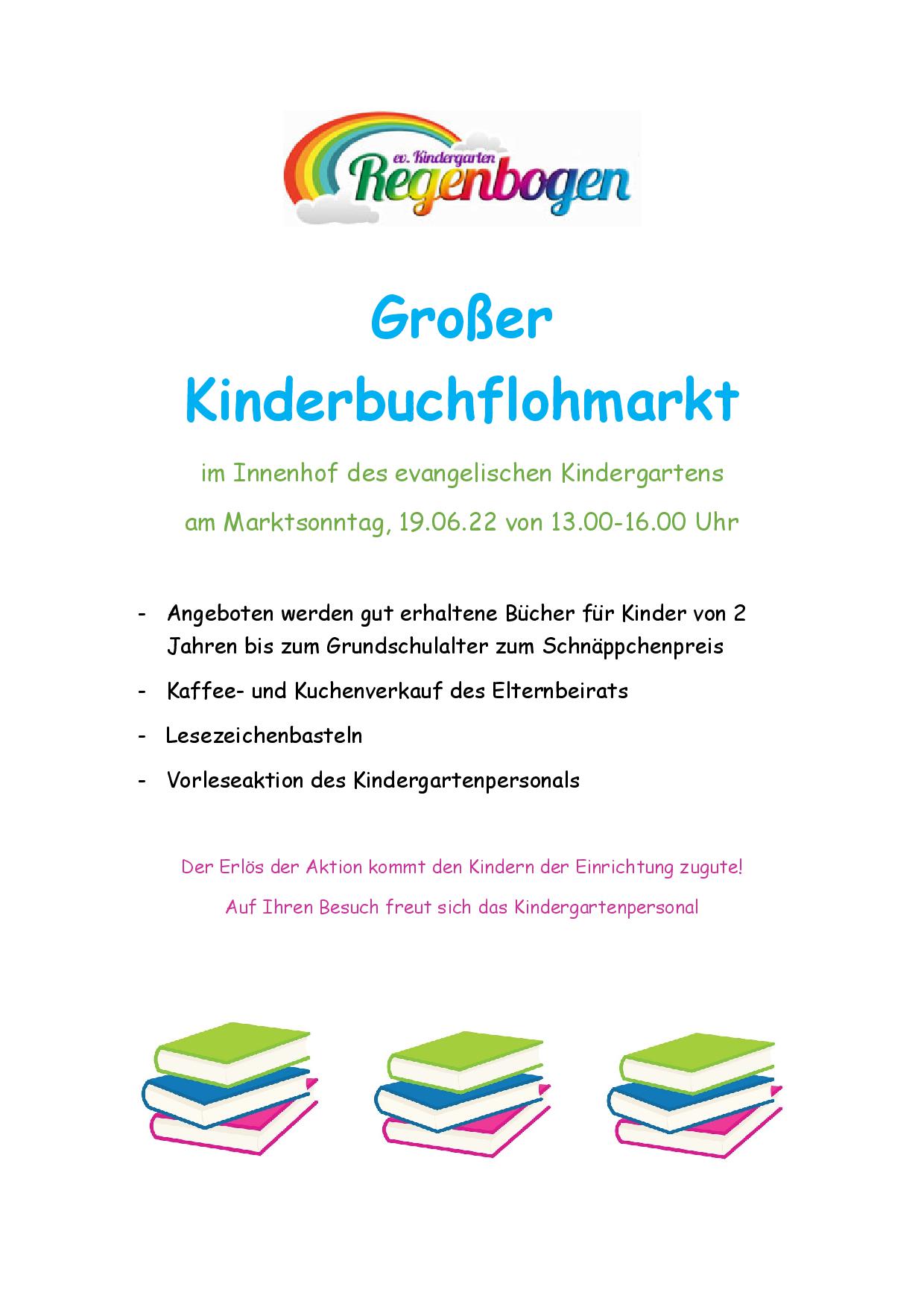 ev. Kindergarten
Regenbogen

Großer
Kinderbuchflohmarkt

im Innenhof des evangelischen Kindergartens
am Marktsonntag, 19.06.22 von 13.00-16.00 Uhr

- Angeboten werden gut erhaltene Bücher für Kinder von 2 Jahren bis zum Grundschulalter zum Schnäppchenpreis
- Kaffee- und Kuchenverkauf des Elternbeirats
- Lesezeichenbasteln
- Vorleseaktion des Kindergartenpersonals

Der Erlös der Aktion kommt den Kindern der Einrichtung zugute!
Auf Ihren Besuch freut sich das Kindergartenpersonal